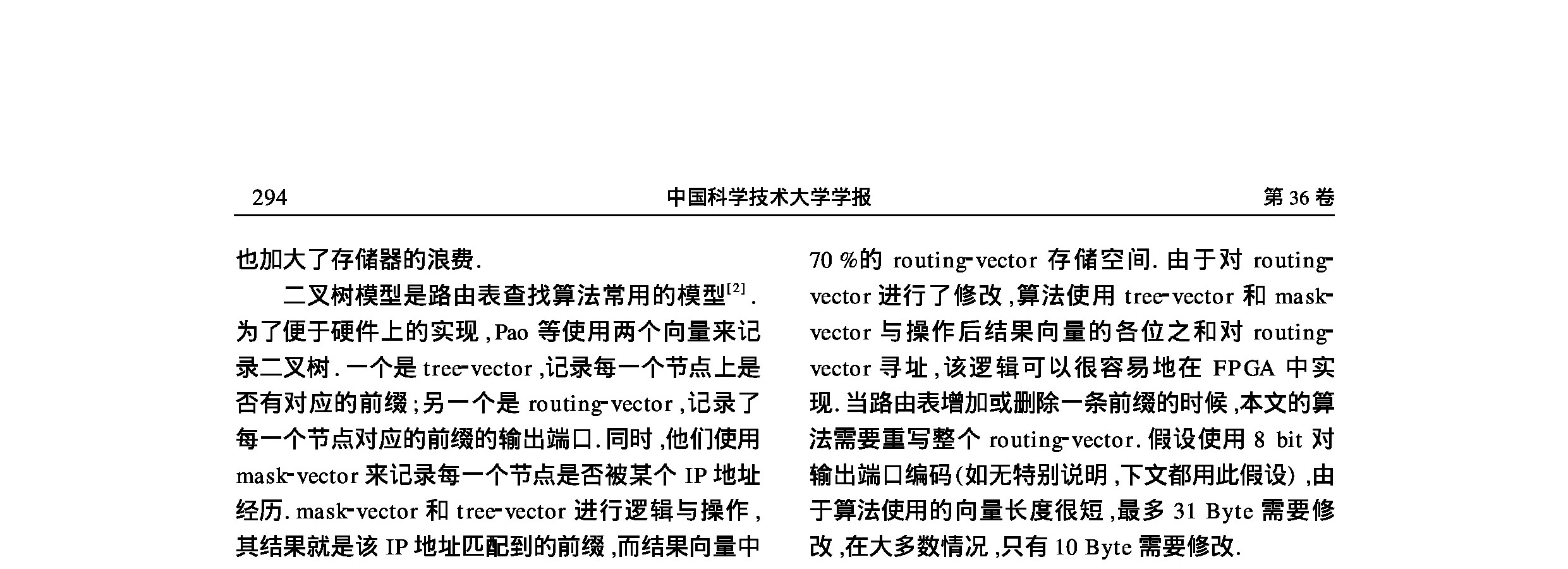 294　　中国科学技术大学学报　　第 36 卷

也加大了存储器的浪费.

二叉树模型是路由表查找算法常用的模型$^{[2]}$. 为了便于硬件上的实现, Pao 等使用两个向量来记录二叉树. 一个是 tree-vector, 记录每一个节点上是否有对应的前缀; 另一个是 routing-vector, 记录了每一个节点对应的前缀的输出端口. 同时, 他们使用 mask-vector 来记录每一个节点是否被某个 IP 地址经历. mask-vector 和 tree-vector 进行逻辑与操作, 其结果就是该 IP 地址匹配到的前缀, 而结果向量中

70 %的 routing-vector 存储空间. 由于对 routing-vector 进行了修改, 算法使用 tree-vector 和 mask-vector 与操作后结果向量的各位之和对 routing-vector 寻址, 该逻辑可以很容易地在 FPGA 中实现. 当路由表增加或删除一条前缀的时候, 本文的算法需要重写整个 routing-vector. 假设使用 8 bit 对输出端口编码(如无特别说明, 下文都用此假设), 由于算法使用的向量长度很短, 最多 31 Byte 需要修改, 在大多数情况, 只有 10 Byte 需要修改.